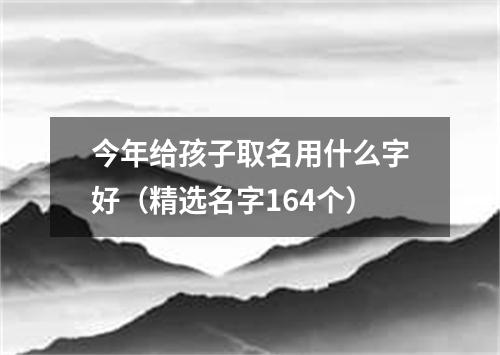 今年给孩子取名用什么字好（精选名字164个）